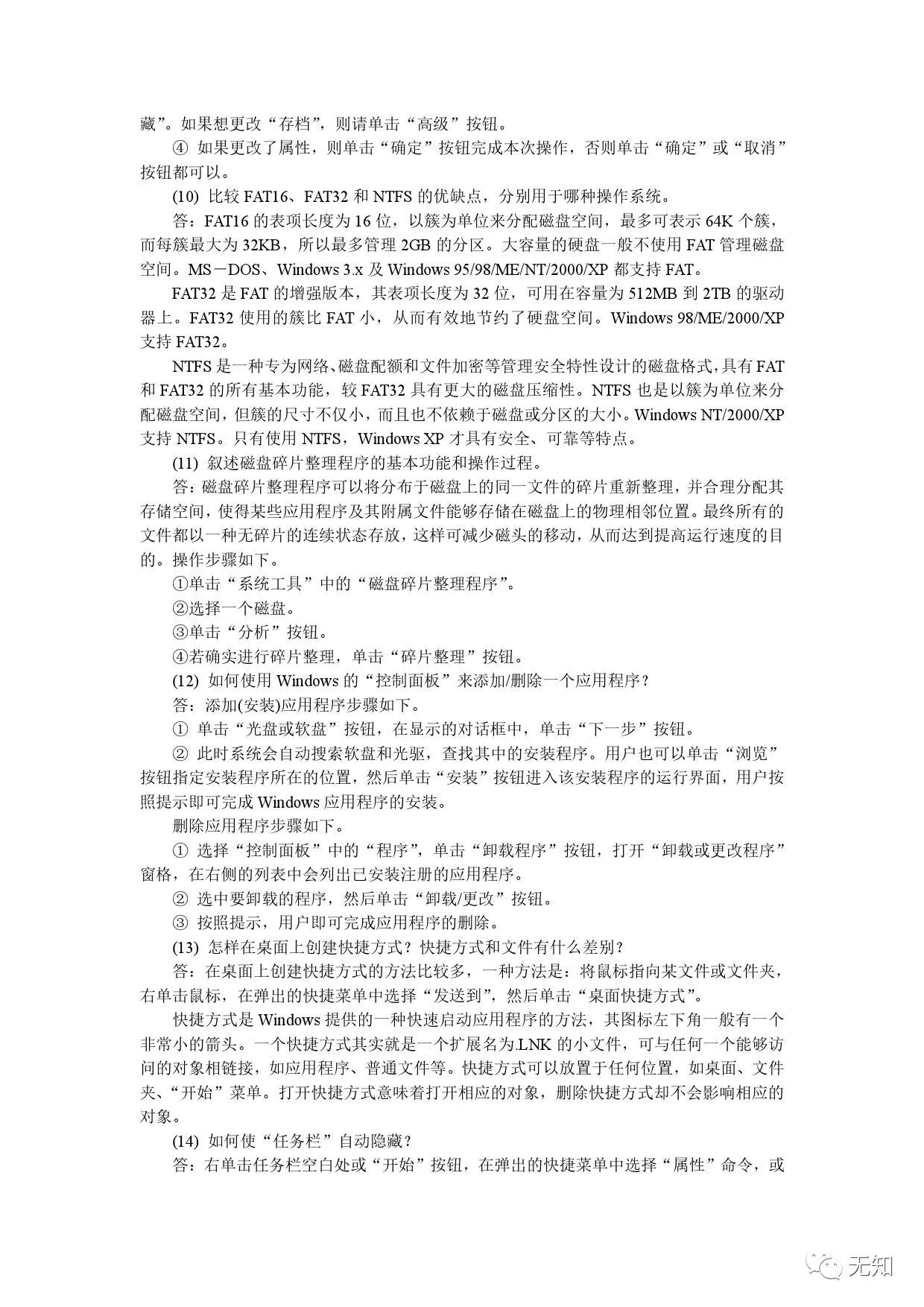 藏”。如果想更改“存档”，则请单击“高级”按钮。

④ 如果更改了属性，则单击“确定”按钮完成本次操作，否则单击“确定”或“取消”按钮都可以。

(10) 比较 FAT16、FAT32 和 NTFS 的优缺点，分别用于哪种操作系统。

答：FAT16 的表项长度为 16 位，以簇为单位来分配磁盘空间，最多可表示 64K 个簇，而每簇最大为 32KB，所以最多管理 2GB 的分区。大容量的硬盘一般不使用 FAT 管理磁盘空间。MS－DOS、Windows 3.x 及 Windows 95/98/ME/NT/2000/XP 都支持 FAT。

FAT32 是 FAT 的增强版本，其表项长度为 32 位，可用在容量为 512MB 到 2TB 的驱动器上。FAT32 使用的簇比 FAT 小，从而有效地节约了硬盘空间。Windows 98/ME/2000/XP 支持 FAT32。

NTFS 是一种专为网络、磁盘配额和文件加密等管理安全特性设计的磁盘格式，具有 FAT 和 FAT32 的所有基本功能，较 FAT32 具有更大的磁盘压缩性。NTFS 也是以簇为单位来分配磁盘空间，但簇的尺寸不仅小，而且也不依赖于磁盘或分区的大小。Windows NT/2000/XP 支持 NTFS。只有使用 NTFS，Windows XP 才具有安全、可靠等特点。

(11) 叙述磁盘碎片整理程序的基本功能和操作过程。

答：磁盘碎片整理程序可以将分布于磁盘上的同一文件的碎片重新整理，并合理分配其存储空间，使得某些应用程序及其附属文件能够存储在磁盘上的物理相邻位置。最终所有的文件都以一种无碎片的连续状态存放，这样可减少磁头的移动，从而达到提高运行速度的目的。操作步骤如下。

①单击“系统工具”中的“磁盘碎片整理程序”。

②选择一个磁盘。

③单击“分析”按钮。

④若确实进行碎片整理，单击“碎片整理”按钮。

(12) 如何使用 Windows 的“控制面板”来添加/删除一个应用程序？

答：添加(安装)应用程序步骤如下。

① 单击“光盘或软盘”按钮，在显示的对话框中，单击“下一步”按钮。

② 此时系统会自动搜索软盘和光驱，查找其中的安装程序。用户也可以单击“浏览”按钮指定安装程序所在的位置，然后单击“安装”按钮进入该安装程序的运行界面，用户按照提示即可完成 Windows 应用程序的安装。

删除应用程序步骤如下。

① 选择“控制面板”中的“程序”，单击“卸载程序”按钮，打开“卸载或更改程序”窗格，在右侧的列表中会列出已安装注册的应用程序。

② 选中要卸载的程序，然后单击“卸载/更改”按钮。

③ 按照提示，用户即可完成应用程序的删除。

(13) 怎样在桌面上创建快捷方式？快捷方式和文件有什么差别？

答：在桌面上创建快捷方式的方法比较多，一种方法是：将鼠标指向某文件或文件夹，右单击鼠标，在弹出的快捷菜单中选择“发送到”，然后单击“桌面快捷方式”。

快捷方式是 Windows 提供的一种快速启动应用程序的方法，其图标左下角一般有一个非常小的箭头。一个快捷方式其实就是一个扩展名为.LNK 的小文件，可与任何一个能够访问的对象相链接，如应用程序、普通文件等。快捷方式可以放置于任何位置，如桌面、文件夹、“开始”菜单。打开快捷方式意味着打开相应的对象，删除快捷方式却不会影响相应的对象。

(14) 如何使“任务栏”自动隐藏？

答：右单击任务栏空白处或“开始”按钮，在弹出的快捷菜单中选择“属性”命令，或

无知